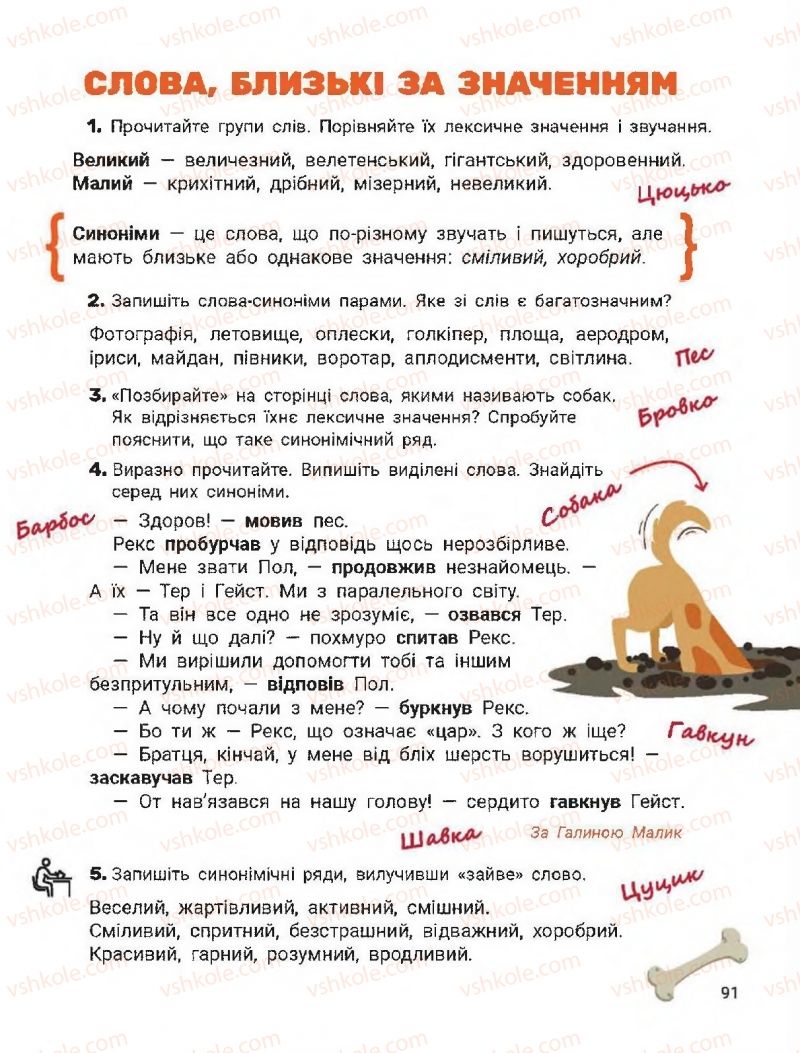 vshkole.com

СЛОВА, БЛИЗЬКІ ЗА ЗНАЧЕННЯМ

1. Прочитайте групи слів. Порівняйте їх лексичне значення і звучання.

Великий — величезний, велетенський, гігантський, здоровенний.
Малий — крихітний, дрібний, мізерний, невеликий.

Цюцько

Синоніми — це слова, що по-різному звучать і пишуться, але мають близьке або однакове значення: сміливий, хоробрий.

2. Запишіть слова-синоніми парами. Яке зі слів є багатозначним?

Фотографія, летовище, оплески, голкіпер, площа, аеродром, іриси, майдан, півники, воротар, аплодисменти, світлина.

Пес

3. «Позбирайте» на сторінці слова, якими називають собак. Як відрізняється їхнє лексичне значення? Спробуйте пояснити, що таке синонімічний ряд.

Бровко

4. Виразно прочитайте. Випишіть виділені слова. Знайдіть серед них синоніми.

Барбос

Собака

— Здоров! — мовив пес.
Рекс пробурчав у відповідь щось нерозбірливе.
— Мене звати Пол, — продовжив незнайомець. — А їх — Тер і Гейст. Ми з паралельного світу.
— Та він все одно не зрозуміє, — озвався Тер.
— Ну й що далі? — похмуро спитав Рекс.
— Ми вирішили допомогти тобі та іншим безпритульним, — відповів Пол.
— А чому почали з мене? — буркнув Рекс.
— Бо ти ж — Рекс, що означає «цар». З кого ж іще?
— Братця, кінчай, у мене від бліх шерсть ворушиться! — заскавучав Тер.
— От нав'язався на нашу голову! — сердито гавкнув Гейст.

Гавкун

Шавка

За Галиною Малик

5. Запишіть синонімічні ряди, вилучивши «зайве» слово.

Цуцик

Веселий, жартівливий, активний, смішний.
Сміливий, спритний, безстрашний, відважний, хоробрий.
Красивий, гарний, розумний, вродливий.

91